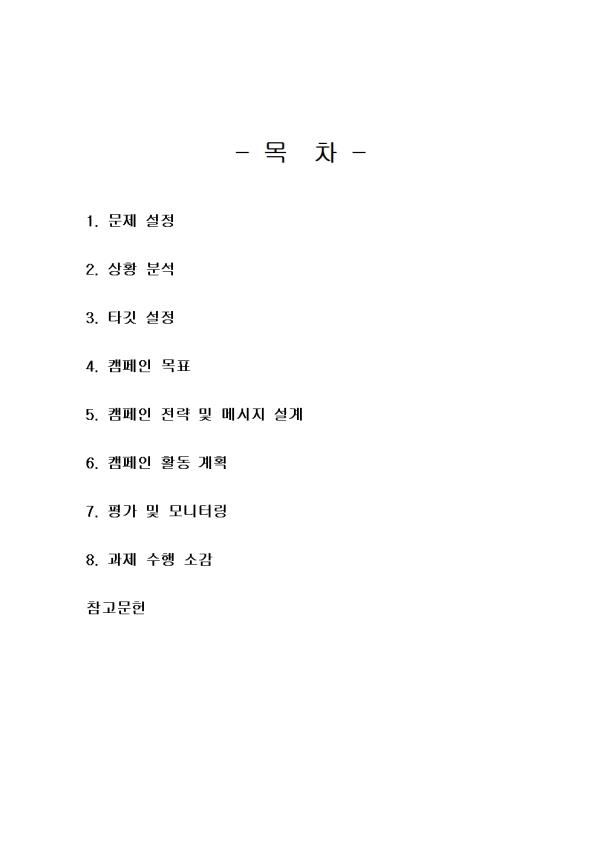 - 목 차 -

1. 문제 설정

2. 상황 분석

3. 타깃 설정

4. 캠페인 목표

5. 캠페인 전략 및 메시지 설계

6. 캠페인 활동 계획

7. 평가 및 모니터링

8. 과제 수행 소감

참고문헌